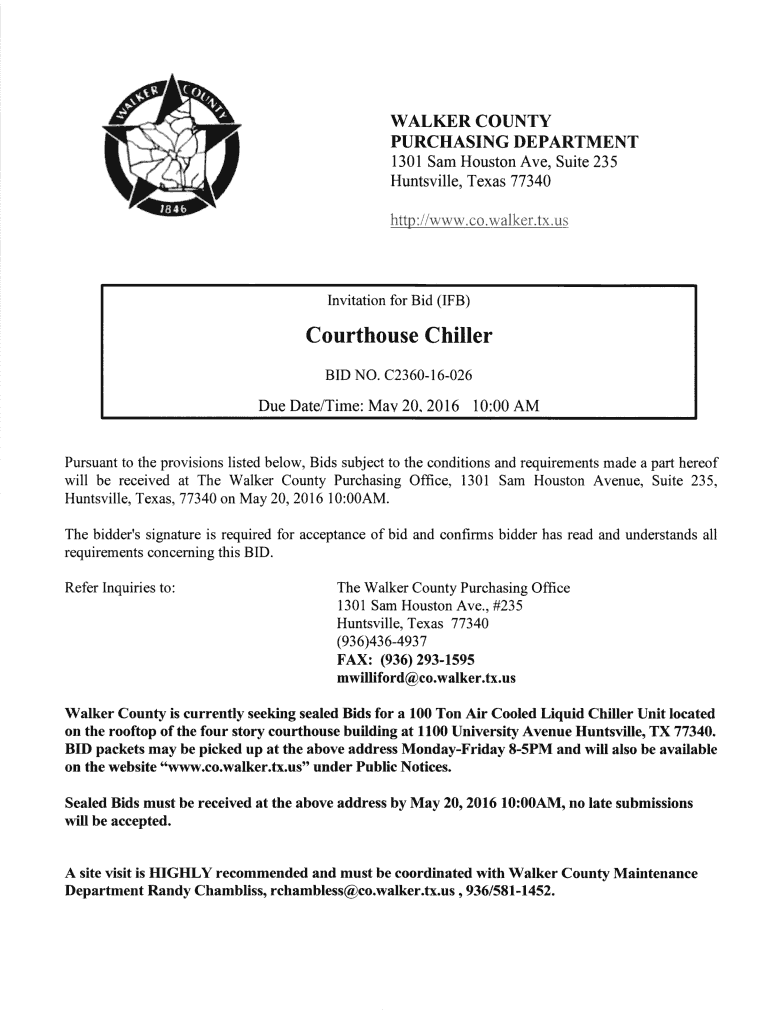 WALKER COUNTY
1846

WALKER COUNTY
PURCHASING DEPARTMENT
1301 Sam Houston Ave, Suite 235
Huntsville, Texas 77340

http://www.co.walker.tx.us

Invitation for Bid (IFB)

Courthouse Chiller

BID NO. C2360-16-026

Due Date/Time: May 20, 2016 10:00 AM

Pursuant to the provisions listed below, Bids subject to the conditions and requirements made a part hereof will be received at The Walker County Purchasing Office, 1301 Sam Houston Avenue, Suite 235, Huntsville, Texas, 77340 on May 20, 2016 10:00AM.

The bidder's signature is required for acceptance of bid and confirms bidder has read and understands all requirements concerning this BID.

Refer Inquiries to:

The Walker County Purchasing Office
1301 Sam Houston Ave., #235
Huntsville, Texas 77340
(936)436-4937
FAX: (936) 293-1595
mwilliford@co.walker.tx.us

Walker County is currently seeking sealed Bids for a 100 Ton Air Cooled Liquid Chiller Unit located on the rooftop of the four story courthouse building at 1100 University Avenue Huntsville, TX 77340. BID packets may be picked up at the above address Monday-Friday 8-5PM and will also be available on the website "www.co.walker.tx.us" under Public Notices.

Sealed Bids must be received at the above address by May 20, 2016 10:00AM, no late submissions will be accepted.

A site visit is HIGHLY recommended and must be coordinated with Walker County Maintenance Department Randy Chambliss, rchambless@co.walker.tx.us , 936/581-1452.